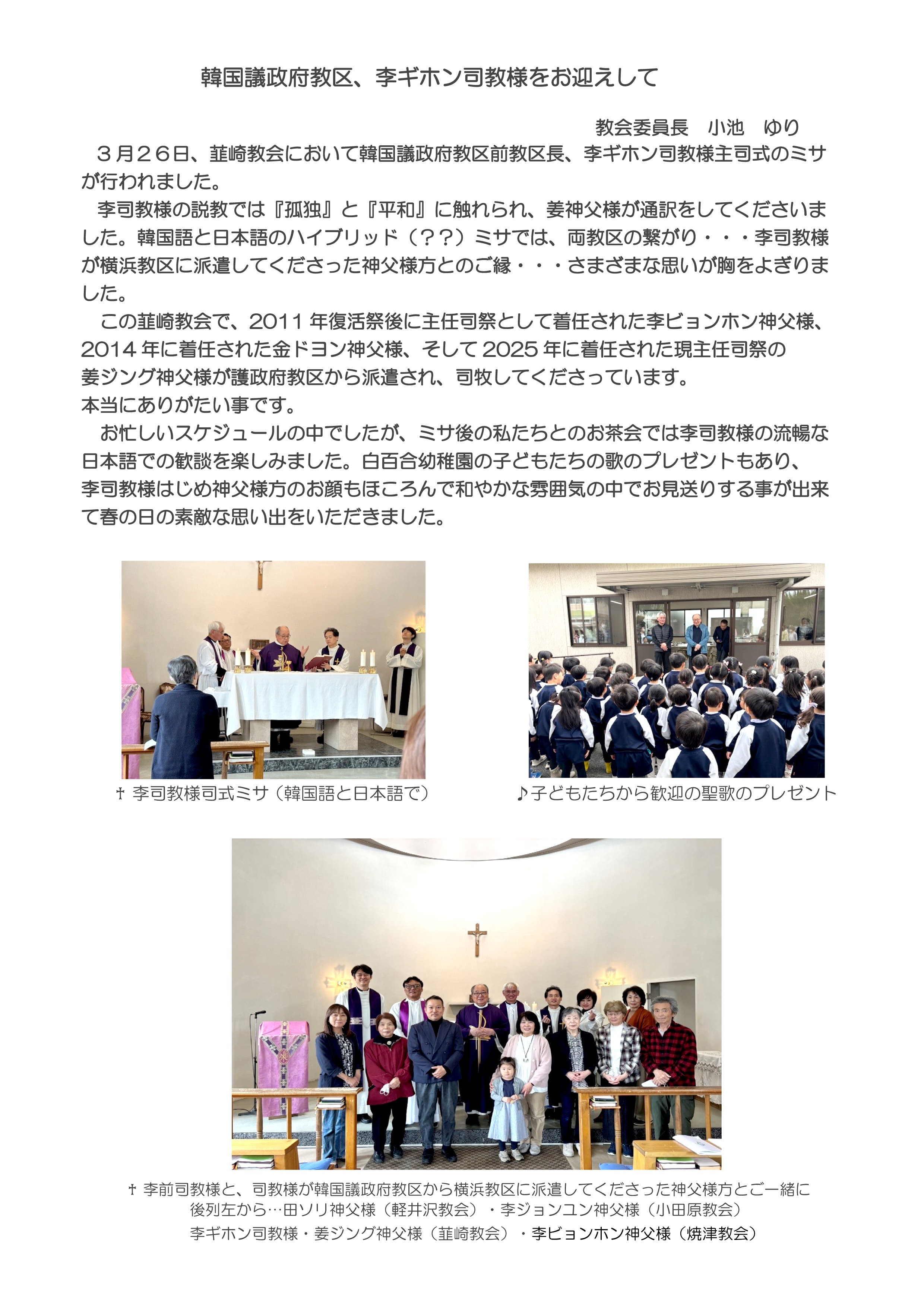 韓国議政府教区、李ギホン司教様をお迎えして

教会委員長　小池　ゆり

３月２６日、韮崎教会において韓国議政府教区前教区長、李ギホン司教様主司式のミサが行われました。

李司教様の説教では『孤独』と『平和』に触れられ、姜神父様が通訳をしてくださいました。韓国語と日本語のハイブリッド（？？）ミサでは、両教区の繋がり・・・李司教様が横浜教区に派遣してくださった神父様方とのご縁・・・さまざまな思いが胸をよぎりました。

この韮崎教会で、2011年復活祭後に主任司祭として着任された李ビョンホン神父様、2014年に着任された金ドヨン神父様、そして2025年に着任された現主任司祭の姜ジング神父様が護政府教区から派遣され、司牧してくださっています。
本当にありがたい事です。

お忙しいスケジュールの中でしたが、ミサ後の私たちとのお茶会では李司教様の流暢な日本語での歓談を楽しみました。白百合幼稚園の子どもたちの歌のプレゼントもあり、李司教様はじめ神父様方のお顔もほころんで和やかな雰囲気の中でお見送りする事が出来て春の日の素敵な思い出をいただきました。

† 李司教様司式ミサ（韓国語と日本語で）

♪子どもたちから歓迎の聖歌のプレゼント

† 李前司教様と、司教様が韓国議政府教区から横浜教区に派遣してくださった神父様方とご一緒に
後列左から…田ソリ神父様（軽井沢教会）・李ジョンユン神父様（小田原教会）
李ギホン司教様・姜ジング神父様（韮崎教会）・李ビョンホン神父様（焼津教会）